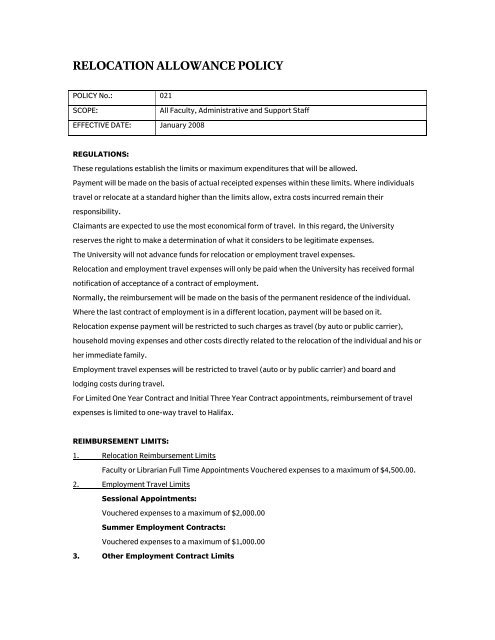 RELOCATION ALLOWANCE POLICY

| POLICY No.: | 021 |
|---|---|
| SCOPE: | All Faculty, Administrative and Support Staff |
| EFFECTIVE DATE: | January 2008 |

REGULATIONS:

These regulations establish the limits or maximum expenditures that will be allowed.

Payment will be made on the basis of actual receipted expenses within these limits. Where individuals travel or relocate at a standard higher than the limits allow, extra costs incurred remain their responsibility.

Claimants are expected to use the most economical form of travel. In this regard, the University reserves the right to make a determination of what it considers to be legitimate expenses.

The University will not advance funds for relocation or employment travel expenses.

Relocation and employment travel expenses will only be paid when the University has received formal notification of acceptance of a contract of employment.

Normally, the reimbursement will be made on the basis of the permanent residence of the individual. Where the last contract of employment is in a different location, payment will be based on it.

Relocation expense payment will be restricted to such charges as travel (by auto or public carrier), household moving expenses and other costs directly related to the relocation of the individual and his or her immediate family.

Employment travel expenses will be restricted to travel (auto or by public carrier) and board and lodging costs during travel.

For Limited One Year Contract and Initial Three Year Contract appointments, reimbursement of travel expenses is limited to one-way travel to Halifax.

REIMBURSEMENT LIMITS:

1. Relocation Reimbursement Limits

Faculty or Librarian Full Time Appointments Vouchered expenses to a maximum of $4,500.00.

2. Employment Travel Limits

Sessional Appointments:

Vouchered expenses to a maximum of $2,000.00

Summer Employment Contracts:

Vouchered expenses to a maximum of $1,000.00

3. Other Employment Contract Limits